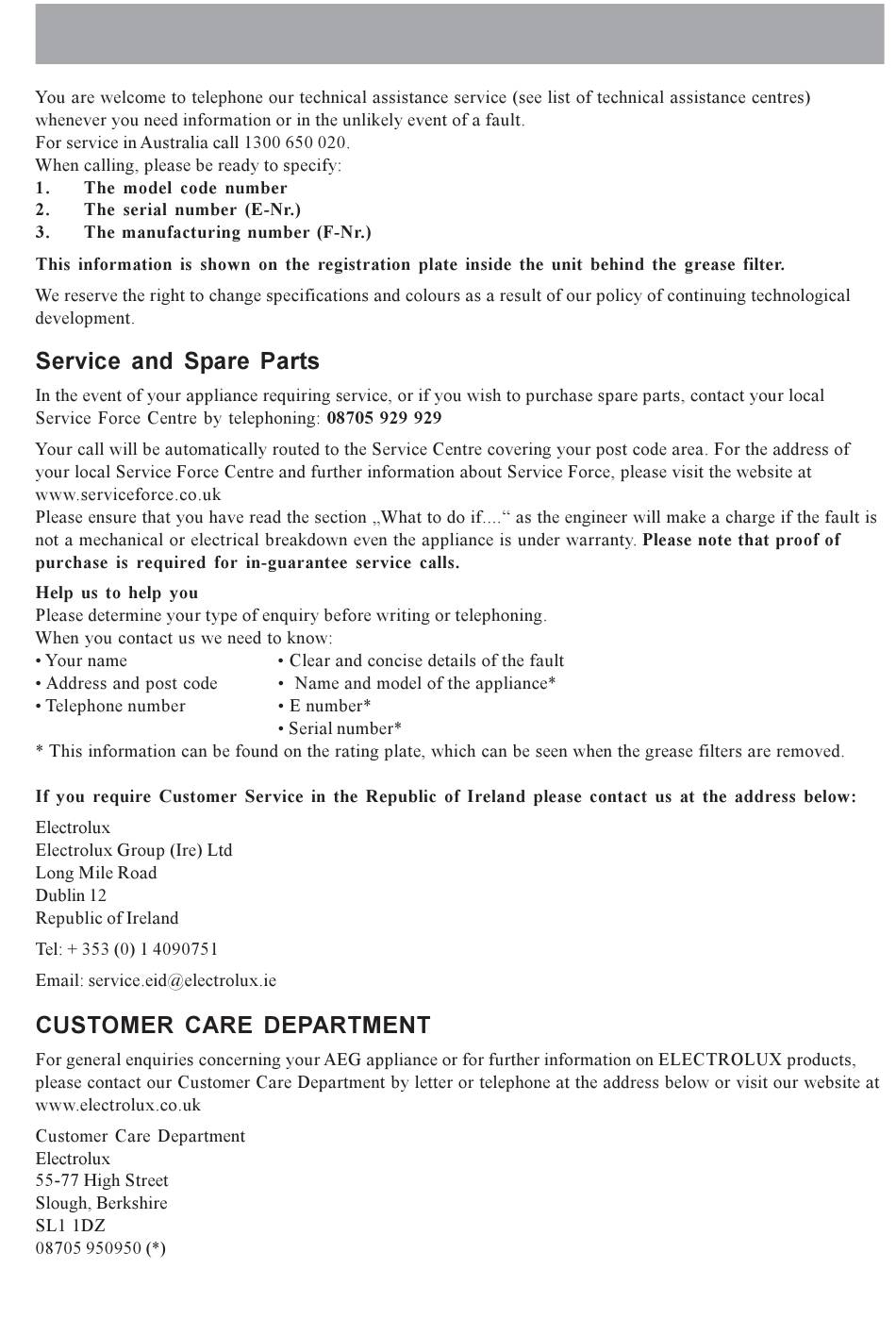 You are welcome to telephone our technical assistance service (see list of technical assistance centres) whenever you need information or in the unlikely event of a fault.
For service in Australia call 1300 650 020.
When calling, please be ready to specify:
1. The model code number
2. The serial number (E-Nr.)
3. The manufacturing number (F-Nr.)

This information is shown on the registration plate inside the unit behind the grease filter.

We reserve the right to change specifications and colours as a result of our policy of continuing technological development.

Service and Spare Parts

In the event of your appliance requiring service, or if you wish to purchase spare parts, contact your local Service Force Centre by telephoning: 08705 929 929

Your call will be automatically routed to the Service Centre covering your post code area. For the address of your local Service Force Centre and further information about Service Force, please visit the website at www.serviceforce.co.uk
Please ensure that you have read the section „What to do if....“ as the engineer will make a charge if the fault is not a mechanical or electrical breakdown even the appliance is under warranty. Please note that proof of purchase is required for in-guarantee service calls.

Help us to help you
Please determine your type of enquiry before writing or telephoning.
When you contact us we need to know:
• Your name
• Address and post code
• Telephone number
• Clear and concise details of the fault
• Name and model of the appliance*
• E number*
• Serial number*
* This information can be found on the rating plate, which can be seen when the grease filters are removed.

If you require Customer Service in the Republic of Ireland please contact us at the address below:

Electrolux
Electrolux Group (Ire) Ltd
Long Mile Road
Dublin 12
Republic of Ireland

Tel: + 353 (0) 1 4090751

Email: service.eid@electrolux.ie

CUSTOMER CARE DEPARTMENT

For general enquiries concerning your AEG appliance or for further information on ELECTROLUX products, please contact our Customer Care Department by letter or telephone at the address below or visit our website at www.electrolux.co.uk

Customer Care Department
Electrolux
55-77 High Street
Slough, Berkshire
SL1 1DZ
08705 950950 (*)